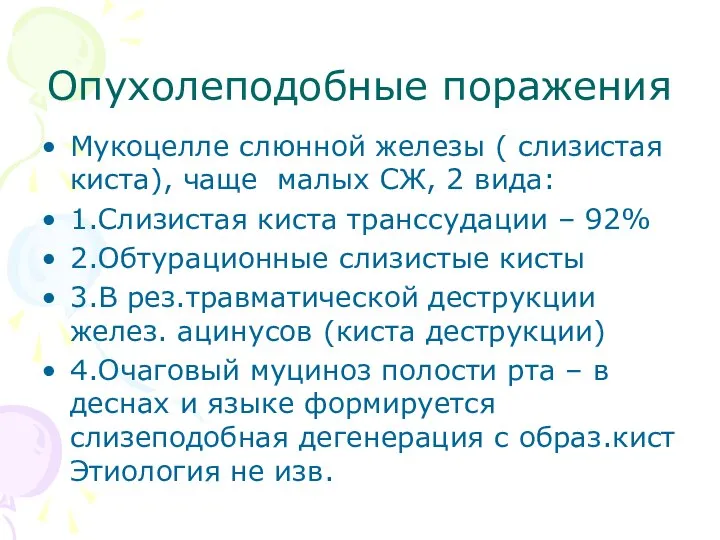 Опухолеподобные поражения

• Мукоцелле слюнной железы ( слизистая киста), чаще малых СЖ, 2 вида:
• 1.Слизистая киста транссудации – 92%
• 2.Обтурационные слизистые кисты
• 3.В рез.травматической деструкции желез. ацинусов (киста деструкции)
• 4.Очаговый муциноз полости рта – в деснах и языке формируется слизеподобная дегенерация с образ.кист Этиология не изв.